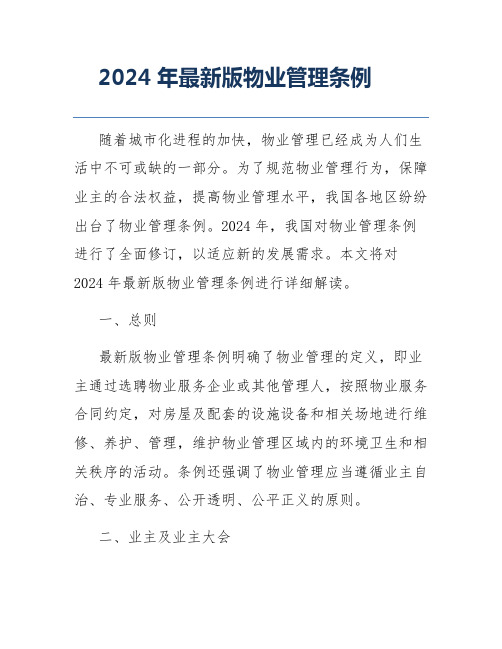 2024 年最新版物业管理条例

随着城市化进程的加快，物业管理已经成为人们生活中不可或缺的一部分。为了规范物业管理行为，保障业主的合法权益，提高物业管理水平，我国各地区纷纷出台了物业管理条例。2024 年，我国对物业管理条例进行了全面修订，以适应新的发展需求。本文将对 2024 年最新版物业管理条例进行详细解读。

一、总则

最新版物业管理条例明确了物业管理的定义，即业主通过选聘物业服务企业或其他管理人，按照物业服务合同约定，对房屋及配套的设施设备和相关场地进行维修、养护、管理，维护物业管理区域内的环境卫生和相关秩序的活动。条例还强调了物业管理应当遵循业主自治、专业服务、公开透明、公平正义的原则。

二、业主及业主大会